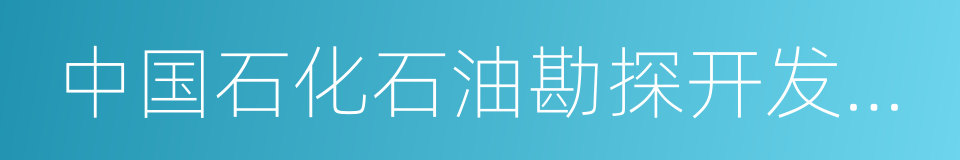 中国石化石油勘探开发...